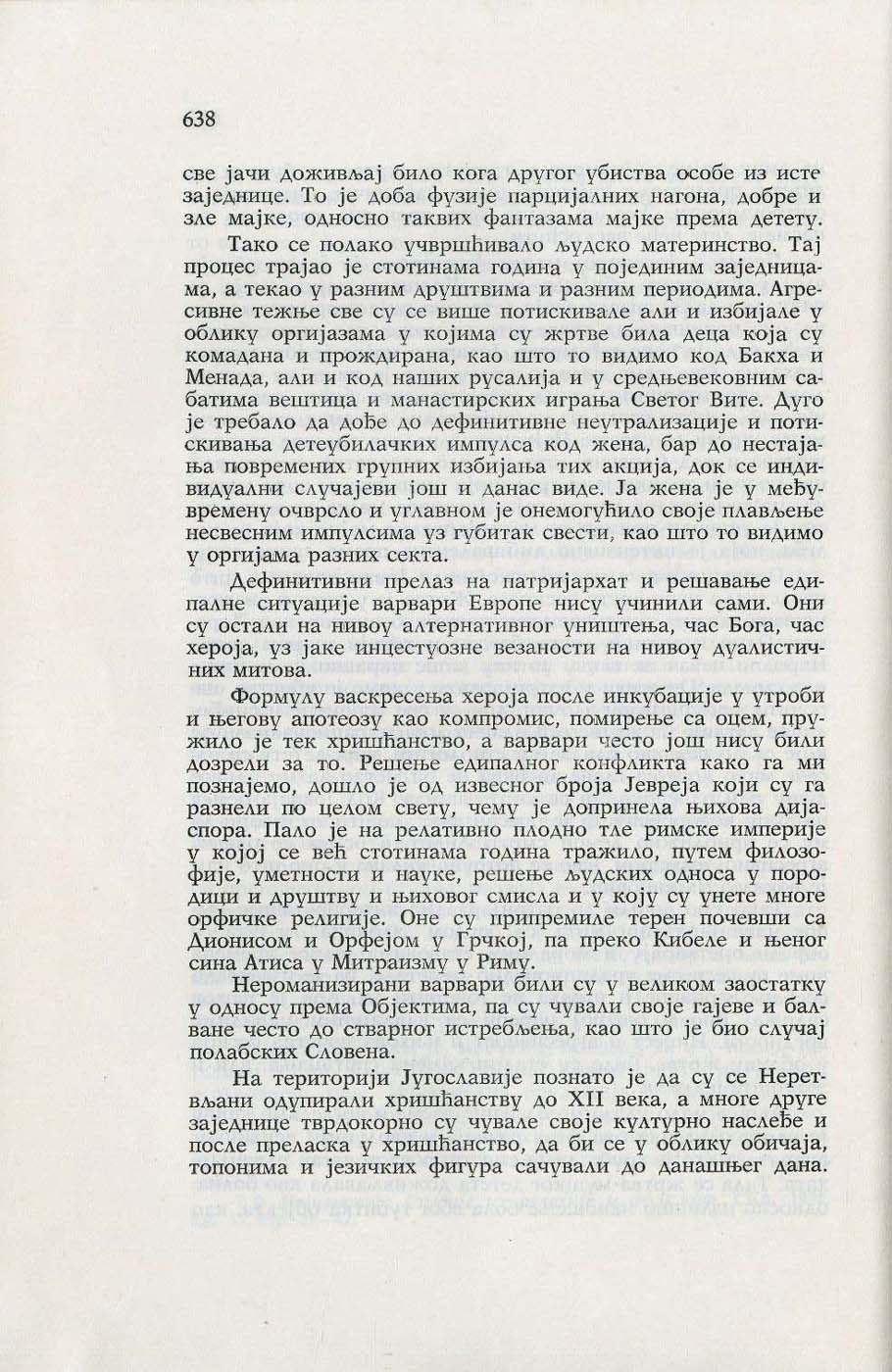 638

све јачи доживљај било кога другог убиства особе из исте заједнице. То је доба фузије парцијалних нагона, добре и зле мајке, односно таквих фантазама мајке према детету.

Тако се полако учвршћивало људско материнство. Тај процес трајао је стотинама година у појединим заједницама, а текао у разним друштвима и разним периодима. Агресивне тежње све су се више потискивале али и избијале у облику оргијазама у којима су жртве била деца која су комадана и прождирана, као што то видимо код Бакха и Менада, али и код наших русалија и у средњевековним сабатима вештица и манастирских играња Светог Вите. Дуго је требало да дође до дефинитивне неутрализације и потискивања детеубилачких импулса код жена, бар до нестајања повремених групних избијања тих акција, док се индивидуални случајеви још и данас виде. Ја жена је у међувремену очврсло и углавном је онемогућило своје плављење несвесним импулсима уз губитак свести, као што то видимо у оргијама разних секта.

Дефинитивни прелаз на патријархат и решавање едипалне ситуације варвари Европе нису учинили сами. Они су остали на нивоу алтернативног уништења, час Бога, час хероја, уз јаке инцестуозне везаности на нивоу дуалистичних митова.

Формулу васкресења хероја после инкубације у утроби и његову апотеозу као компромис, помирење са оцем, пружило је тек хришћанство, а варвари често још нису били дозрели за то. Решење едипалног конфликта како га ми познајемо, дошло је од извесног броја Јевреја који су га разнели по целом свету, чему је допринела њихова дијаспора. Пало је на релативно плодно тле римске империје у којој се већ стотинама година тражило, путем филозофије, уметности и науке, решење људских односа у породици и друштву и њиховог смисла и у коју су унете многе орфичке религије. Оне су припремиле терен почевши са Дионисом и Орфејом у Грчкој, па преко Кибеле и њеног сина Атиса у Митраизму у Риму.

Нероманизирани варвари били су у великом заостатку у односу према Објектима, па су чували своје гајеве и балване често до стварног истребљења, као што је био случај полабских Словена.

На територији Југославије познато је да су се Неретвљани одупирали хришћанству до XII века, а многе друге заједнице тврдокорно су чувале своје културно наслеђе и после преласка у хришћанство, да би се у облику обичаја, топонима и језичких фигура сачували до данашњег дана.